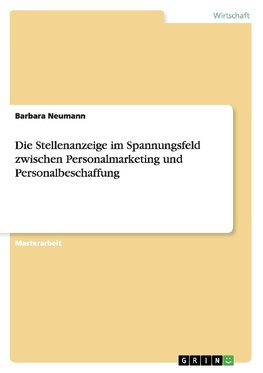 Wirtschaft

Barbara Neumann

Die Stellenanzeige im Spannungsfeld zwischen Personalmarketing und Personalbeschaffung

Masterarbeit

GRIN